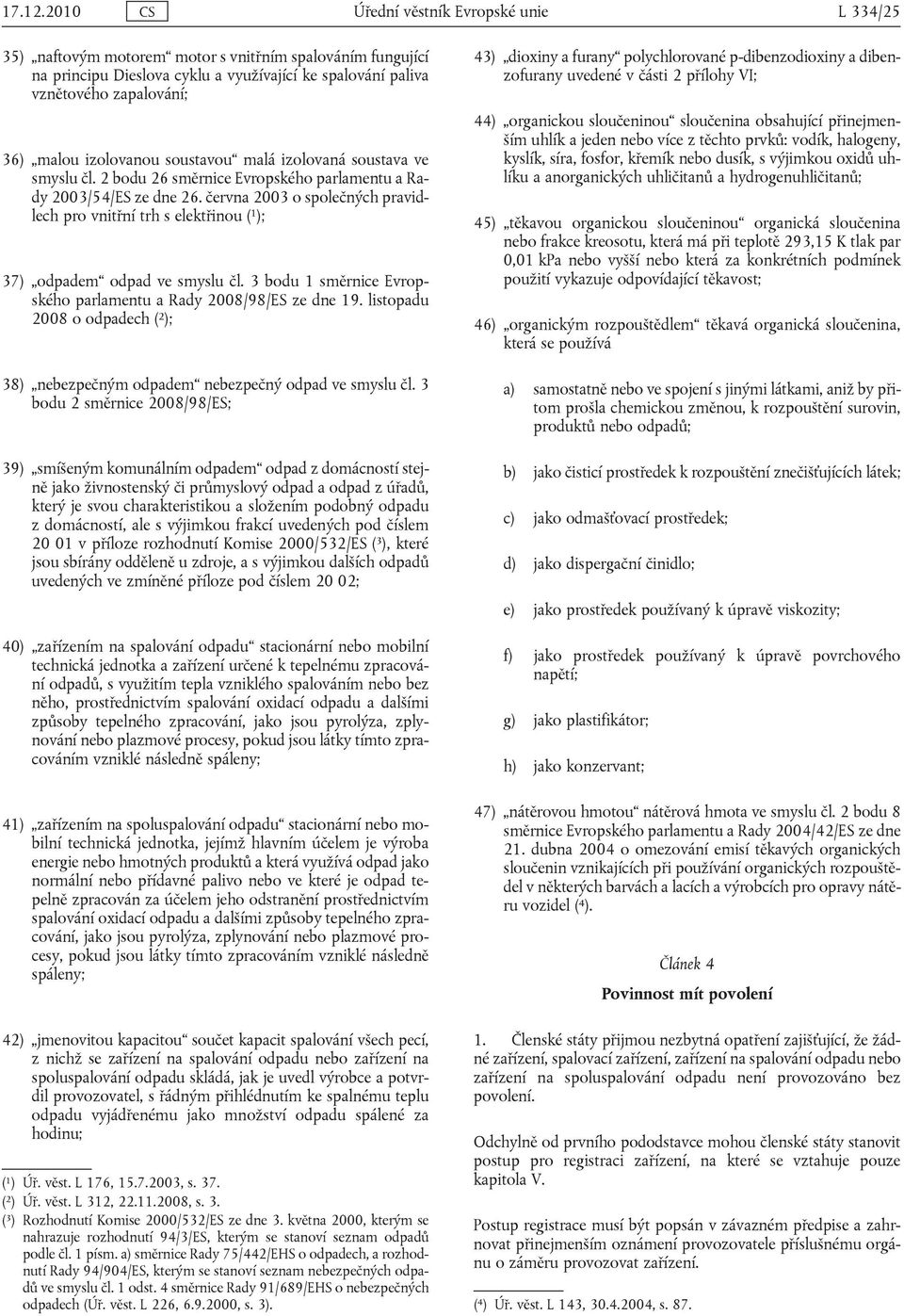 17.12.2010 CS Úřední věstník Evropské unie L 334/25

35) „naftovým motorem“ motor s vnitřním spalováním fungující na principu Dieslova cyklu a využívající ke spalování paliva vznětového zapalování;

36) „malou izolovanou soustavou“ malá izolovaná soustava ve smyslu čl. 2 bodu 26 směrnice Evropského parlamentu a Rady 2003/54/ES ze dne 26. června 2003 o společných pravidlech pro vnitřní trh s elektřinou ($^1$);

37) „odpadem“ odpad ve smyslu čl. 3 bodu 1 směrnice Evropského parlamentu a Rady 2008/98/ES ze dne 19. listopadu 2008 o odpadech ($^2$);

38) „nebezpečným odpadem“ nebezpečný odpad ve smyslu čl. 3 bodu 2 směrnice 2008/98/ES;

39) „smíšeným komunálním odpadem“ odpad z domácností stejně jako živnostenský či průmyslový odpad a odpad z úřadů, který je svou charakteristikou a složením podobný odpadu z domácností, ale s výjimkou frakcí uvedených pod číslem 20 01 v příloze rozhodnutí Komise 2000/532/ES ($^3$), které jsou sbírány odděleně u zdroje, a s výjimkou dalších odpadů uvedených ve zmíněné příloze pod číslem 20 02;

40) „zařízením na spalování odpadu“ stacionární nebo mobilní technická jednotka a zařízení určené k tepelnému zpracování odpadů, s využitím tepla vzniklého spalováním nebo bez něho, prostřednictvím spalování oxidací odpadu a dalšími způsoby tepelného zpracování, jako jsou pyrolýza, zplynování nebo plazmové procesy, pokud jsou látky tímto zpracováním vzniklé následně spáleny;

41) „zařízením na spoluspalování odpadu“ stacionární nebo mobilní technická jednotka, jejímž hlavním účelem je výroba energie nebo hmotných produktů a která využívá odpad jako normální nebo přídavné palivo nebo ve které je odpad tepelně zpracován za účelem jeho odstranění prostřednictvím spalování oxidací odpadu a dalšími způsoby tepelného zpracování, jako jsou pyrolýza, zplynování nebo plazmové procesy, pokud jsou látky tímto zpracováním vzniklé následně spáleny;

42) „jmenovitou kapacitou“ součet kapacit spalování všech pecí, z nichž se zařízení na spalování odpadu nebo zařízení na spoluspalování odpadu skládá, jak je uvedl výrobce a potvrdil provozovatel, s řádným přihlédnutím ke spalnému teplu odpadu vyjádřenému jako množství odpadu spálené za hodinu;

($^1$) Úř. věst. L 176, 15.7.2003, s. 37.
($^2$) Úř. věst. L 312, 22.11.2008, s. 3.
($^3$) Rozhodnutí Komise 2000/532/ES ze dne 3. května 2000, kterým se nahrazuje rozhodnutí 94/3/ES, kterým se stanoví seznam odpadů podle čl. 1 písm. a) směrnice Rady 75/442/EHS o odpadech, a rozhodnutí Rady 94/904/ES, kterým se stanoví seznam nebezpečných odpadů ve smyslu čl. 1 odst. 4 směrnice Rady 91/689/EHS o nebezpečných odpadech (Úř. věst. L 226, 6.9.2000, s. 3).

43) „dioxiny a furany“ polychlorované p-dibenzodioxiny a dibenzofurany uvedené v části 2 přílohy VI;

44) „organickou sloučeninou“ sloučenina obsahující přinejmenším uhlík a jeden nebo více z těchto prvků: vodík, halogeny, kyslík, síra, fosfor, křemík nebo dusík, s výjimkou oxidů uhlíku a anorganických uhličitanů a hydrogenuhličitanů;

45) „těkavou organickou sloučeninou“ organická sloučenina nebo frakce kreosotu, která má při teplotě 293,15 K tlak par 0,01 kPa nebo vyšší nebo která za konkrétních podmínek použití vykazuje odpovídající těkavost;

46) „organickým rozpouštědlem“ těkavá organická sloučenina, která se používá

a) samostatně nebo ve spojení s jinými látkami, aniž by přitom prošla chemickou změnou, k rozpouštění surovin, produktů nebo odpadů;

b) jako čisticí prostředek k rozpouštění znečišťujících látek;

c) jako odmašťovací prostředek;

d) jako dispergační činidlo;

e) jako prostředek používaný k úpravě viskozity;

f) jako prostředek používaný k úpravě povrchového napětí;

g) jako plastifikátor;

h) jako konzervant;

47) „nátěrovou hmotou“ nátěrová hmota ve smyslu čl. 2 bodu 8 směrnice Evropského parlamentu a Rady 2004/42/ES ze dne 21. dubna 2004 o omezování emisí těkavých organických sloučenin vznikajících při používání organických rozpouštědel v některých barvách a lacích a výrobcích pro opravy nátěru vozidel ($^4$).

Článek 4

Povinnost mít povolení

1. Členské státy přijmou nezbytná opatření zajišťující, že žádné zařízení, spalovací zařízení, zařízení na spalování odpadu nebo zařízení na spoluspalování odpadu není provozováno bez povolení.

Odchylně od prvního pododstavce mohou členské státy stanovit postup pro registraci zařízení, na které se vztahuje pouze kapitola V.

Postup registrace musí být popsán v závazném předpise a zahrnovat přinejmenším oznámení provozovatele příslušnému orgánu o záměru provozovat zařízení.

($^4$) Úř. věst. L 143, 30.4.2004, s. 87.